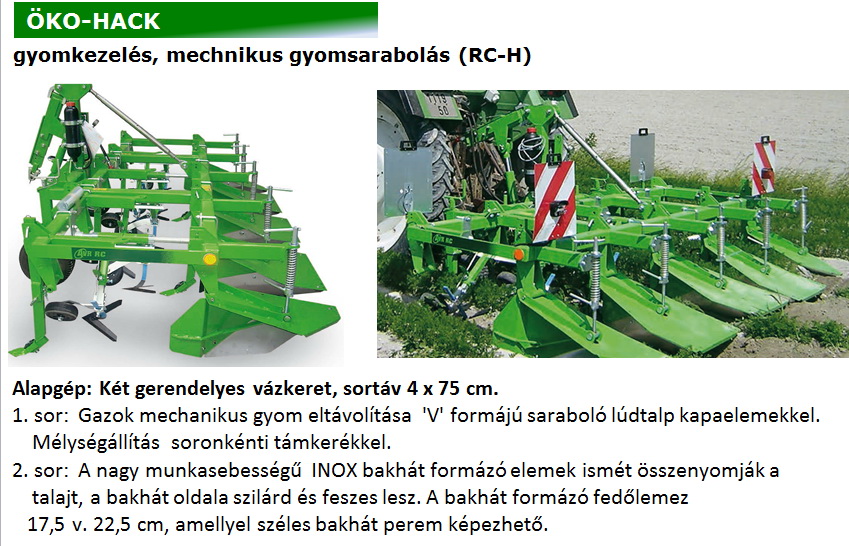 ÖKO-HACK

gyomkezelés, mechnikus gyomsarabolás (RC-H)

AVR RC

AVR RC

Alapgép: Két gerendelyes vázkeret, sortáv 4 x 75 cm.
1. sor: Gazok mechanikus gyom eltávolítása 'V' formájú saraboló lúdtalp kapaelemekkel. Mélységállítás soronkénti támkerékkel.
2. sor: A nagy munkasebességű INOX bakhát formázó elemek ismét összenyomják a talajt, a bakhát oldala szilárd és feszes lesz. A bakhát formázó fedőlemez 17,5 v. 22,5 cm, amellyel széles bakhát perem képezhető.